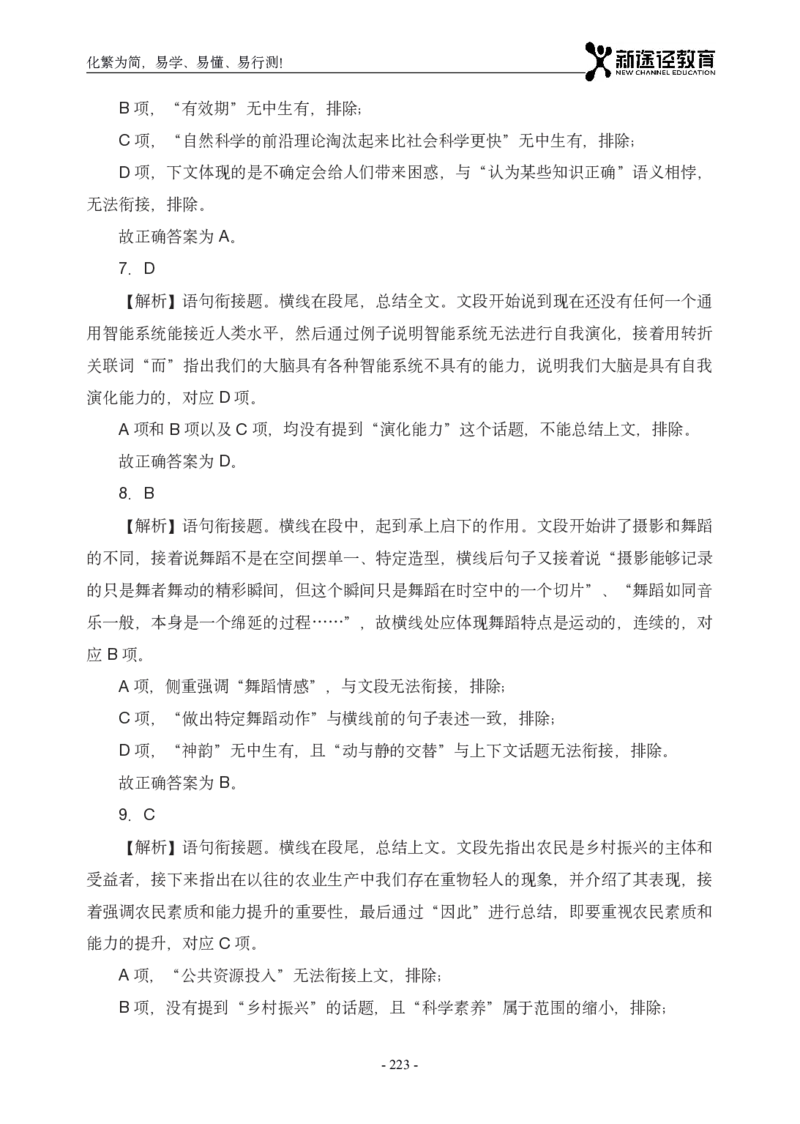 化繁为简，易学、易懂、易行测!

新途径教育
NEW CHANNEL EDUCATION

B 项，“有效期”无中生有，排除；

C 项，“自然科学的前沿理论淘汰起来比社会科学更快”无中生有，排除；

D 项，下文体现的是不确定会给人们带来困惑，与“认为某些知识正确”语义相悖，无法衔接，排除。

故正确答案为 A。

7. D

【解析】语句衔接题。横线在段尾，总结全文。文段开始说到现在还没有任何一个通用智能系统能接近人类水平，然后通过例子说明智能系统无法进行自我演化，接着用转折关联词“而”指出我们的大脑具有各种智能系统不具有的能力，说明我们大脑是具有自我演化能力的，对应 D 项。

A 项和 B 项以及 C 项，均没有提到“演化能力”这个话题，不能总结上文，排除。

故正确答案为 D。

8. B

【解析】语句衔接题。横线在段中，起到承上启下的作用。文段开始讲了摄影和舞蹈的不同，接着说舞蹈不是在空间摆单一、特定造型，横线后句子又接着说“摄影能够记录的只是舞者舞动的精彩瞬间，但这个瞬间只是舞蹈在时空中的一个切片”、“舞蹈如同音乐一般，本身是一个绵延的过程……”，故横线处应体现舞蹈特点是运动的，连续的，对应 B 项。

A 项，侧重强调“舞蹈情感”，与文段无法衔接，排除；

C 项，“做出特定舞蹈动作”与横线前的句子表述一致，排除；

D 项，“神韵”无中生有，且“动与静的交替”与上下文话题无法衔接，排除。

故正确答案为 B。

9. C

【解析】语句衔接题。横线在段尾，总结上文。文段先指出农民是乡村振兴的主体和受益者，接下来指出在以往的农业生产中我们存在重物轻人的现象，并介绍了其表现，接着强调农民素质和能力提升的重要性，最后通过“因此”进行总结，即要重视农民素质和能力的提升，对应 C 项。

A 项，“公共资源投入”无法衔接上文，排除；

B 项，没有提到“乡村振兴”的话题，且“科学素养”属于范围的缩小，排除；

- 223 -